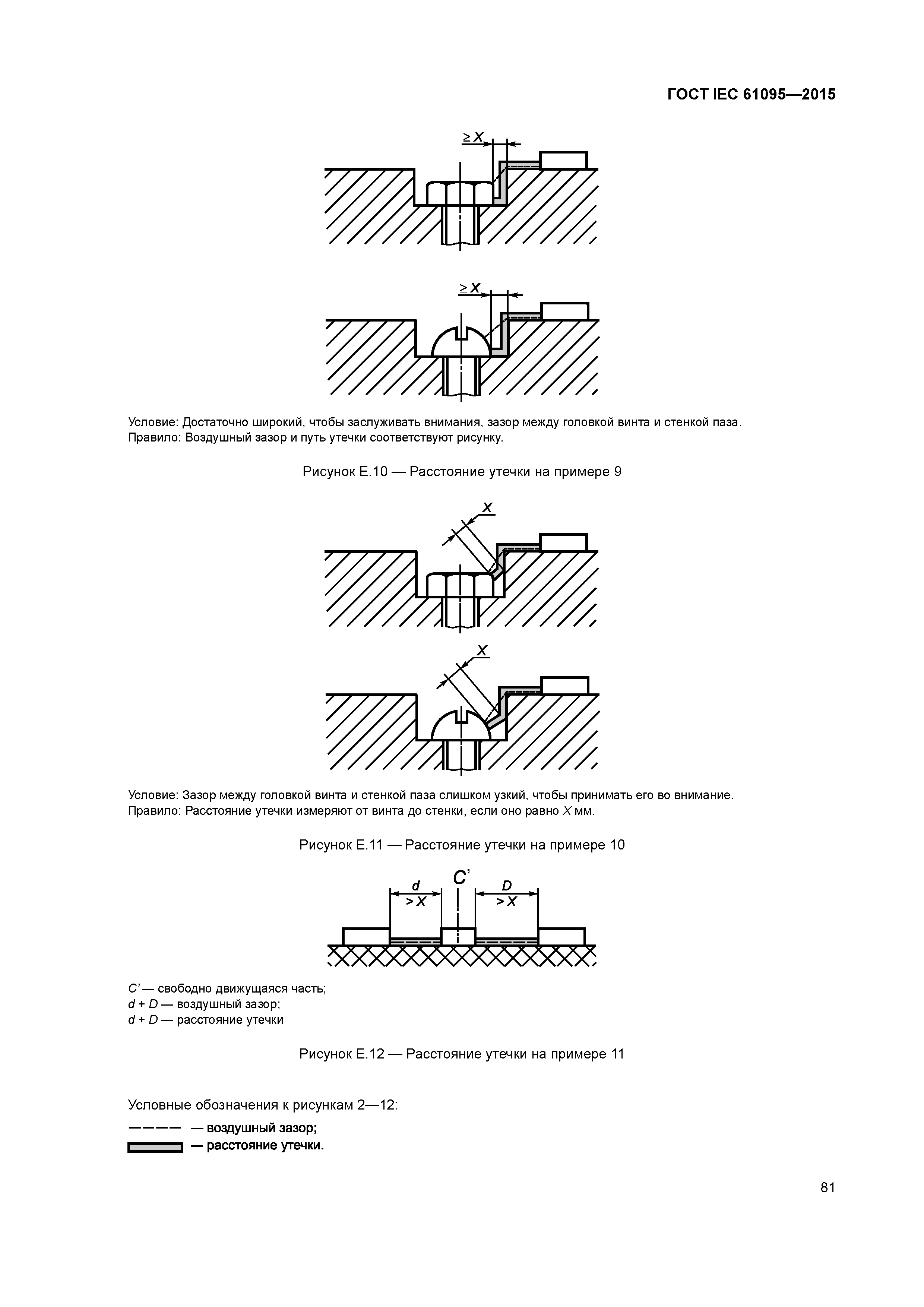 ГОСТ IEC 61095—2015

$\geq X$

$\geq X$

Условие: Достаточно широкий, чтобы заслуживать внимания, зазор между головкой винта и стенкой паза.
Правило: Воздушный зазор и путь утечки соответствуют рисунку.

Рисунок Е.10 — Расстояние утечки на примере 9

$X$

$X$

Условие: Зазор между головкой винта и стенкой паза слишком узкий, чтобы принимать его во внимание.
Правило: Расстояние утечки измеряют от винта до стенки, если оно равно $X$ мм.

Рисунок Е.11 — Расстояние утечки на примере 10

$d$ $> X$ $C'$ $D$ $> X$

$C'$ — свободно движущаяся часть;
$d + D$ — воздушный зазор;
$d + D$ — расстояние утечки

Рисунок Е.12 — Расстояние утечки на примере 11

Условные обозначения к рисункам 2—12:
— воздушный зазор;
— расстояние утечки.

81